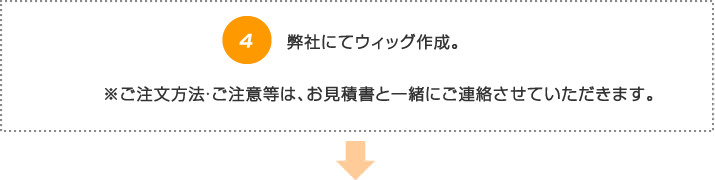 4 弊社にてウィッグ作成。

※ご注文方法·ご注意等は、お見積書と一緒にご連絡させていただきます。